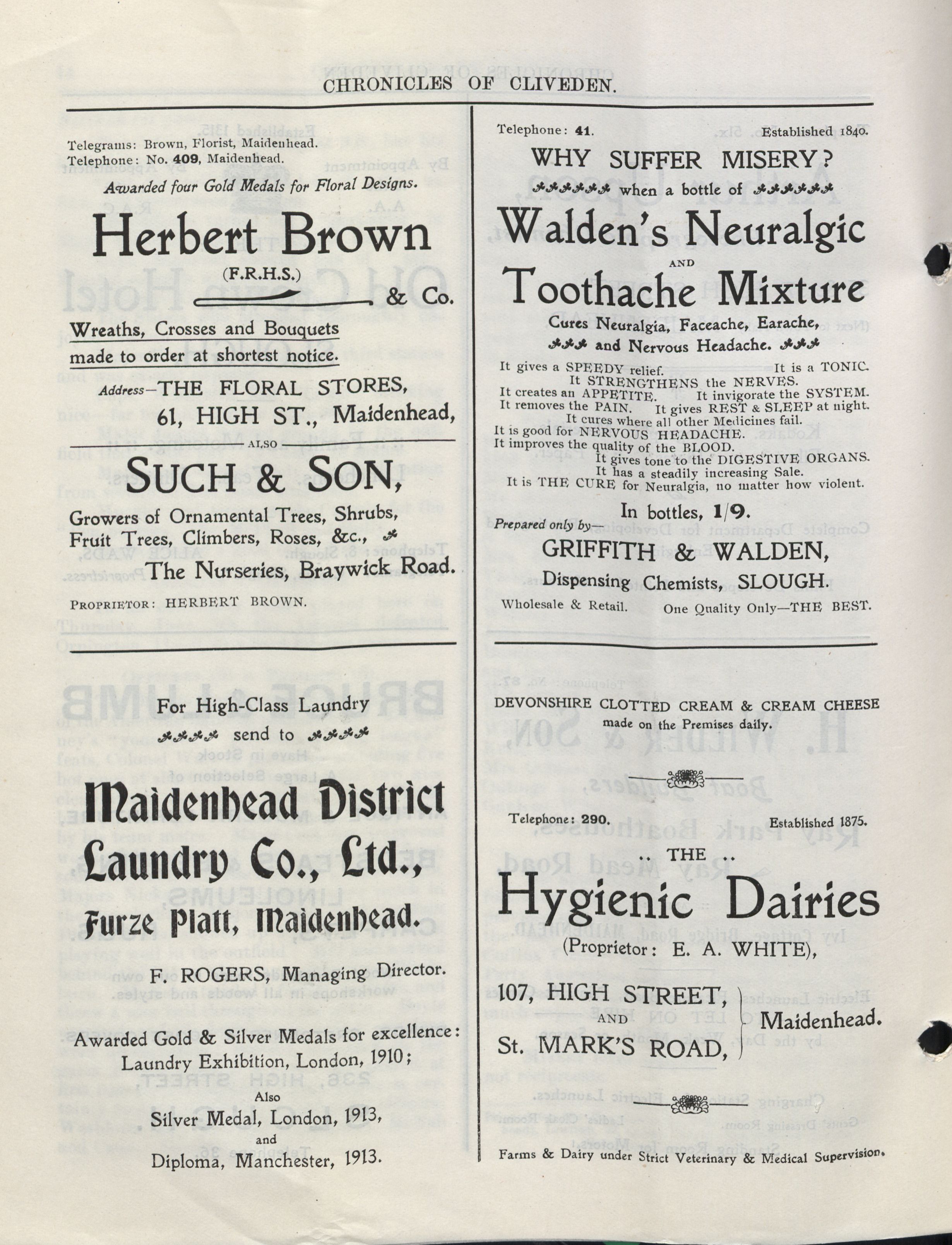 CHRONICLES OF CLIVEDEN.

Telegrams: Brown, Florist, Maidenhead.
Telephone: No. 409, Maidenhead.

Awarded four Gold Medals for Floral Designs.

Herbert Brown (F.R.H.S.) & Co.

Wreaths, Crosses and Bouquets made to order at shortest notice.

Address—THE FLORAL STORES, 61, HIGH ST., Maidenhead,

ALSO

SUCH & SON,

Growers of Ornamental Trees, Shrubs, Fruit Trees, Climbers, Roses, &c., The Nurseries, Braywick Road.

PROPRIETOR: HERBERT BROWN.

For High-Class Laundry send to

Maidenhead District Laundry Co., Ltd., Furze Platt, Maidenhead.

F. ROGERS, Managing Director.

Awarded Gold & Silver Medals for excellence: Laundry Exhibition, London, 1910; Also Silver Medal, London, 1913, and Diploma, Manchester, 1913.

Telephone: 41. Established 1840.

WHY SUFFER MISERY?
when a bottle of

Walden's Neuralgic AND Toothache Mixture

Cures Neuralgia, Faceache, Earache, and Nervous Headache.

It gives a SPEEDY relief. It is a TONIC.
It STRENGTHENS the NERVES.
It creates an APPETITE. It invigorate the SYSTEM.
It removes the PAIN. It gives REST & SLEEP at night.
It cures where all other Medicines fail.
It is good for NERVOUS HEADACHE.
It improves the quality of the BLOOD.
It gives tone to the DIGESTIVE ORGANS.
It has a steadily increasing Sale.
It is THE CURE for Neuralgia, no matter how violent.

In bottles, 1/9.

Prepared only by—
GRIFFITH & WALDEN,
Dispensing Chemists, SLOUGH.

Wholesale & Retail. One Quality Only—THE BEST.

DEVONSHIRE CLOTTED CREAM & CREAM CHEESE made on the Premises daily.

Telephone: 290. Established 1875.

.. THE ..
Hygienic Dairies
(Proprietor: E. A. WHITE),

107, HIGH STREET, AND St. MARK'S ROAD, Maidenhead.

Farms & Dairy under Strict Veterinary & Medical Supervision.